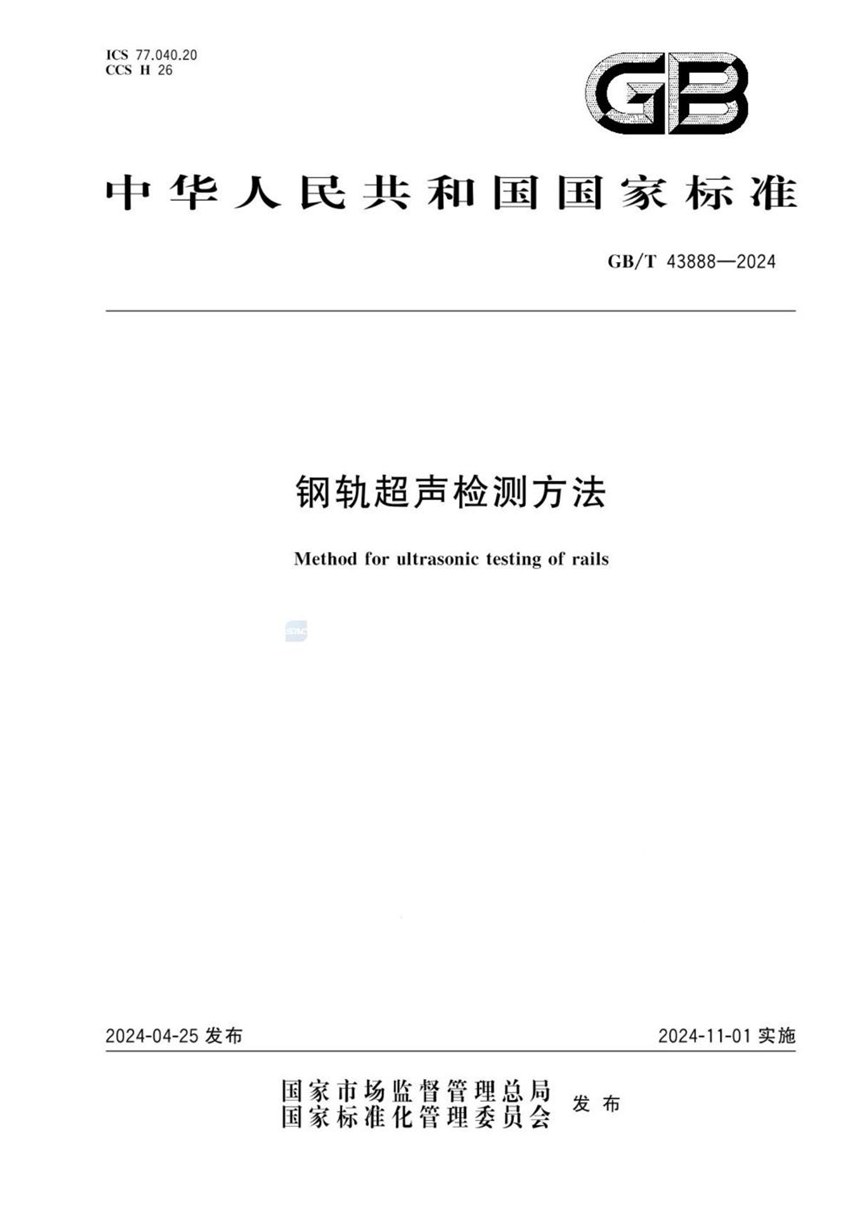 ICS 77.040.20
CCS H 26

GB

中华人民共和国国家标准

GB/T 43888—2024

钢轨超声检测方法

Method for ultrasonic testing of rails

2024-04-25 发布

2024-11-01 实施

国家市场监督管理总局
国家标准化管理委员会
发布